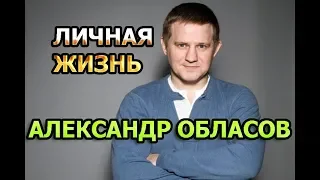 ЛИЧНАЯ ЖИЗНЬ

АЛЕКСАНДР ОБЛАСОВ